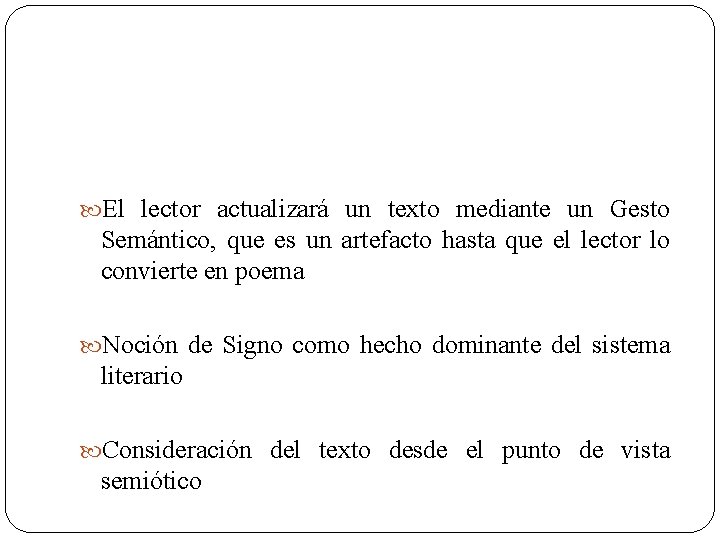 El lector actualizará un texto mediante un Gesto Semántico, que es un artefacto hasta que el lector lo convierte en poema

Noción de Signo como hecho dominante del sistema literario

Consideración del texto desde el punto de vista semiótico